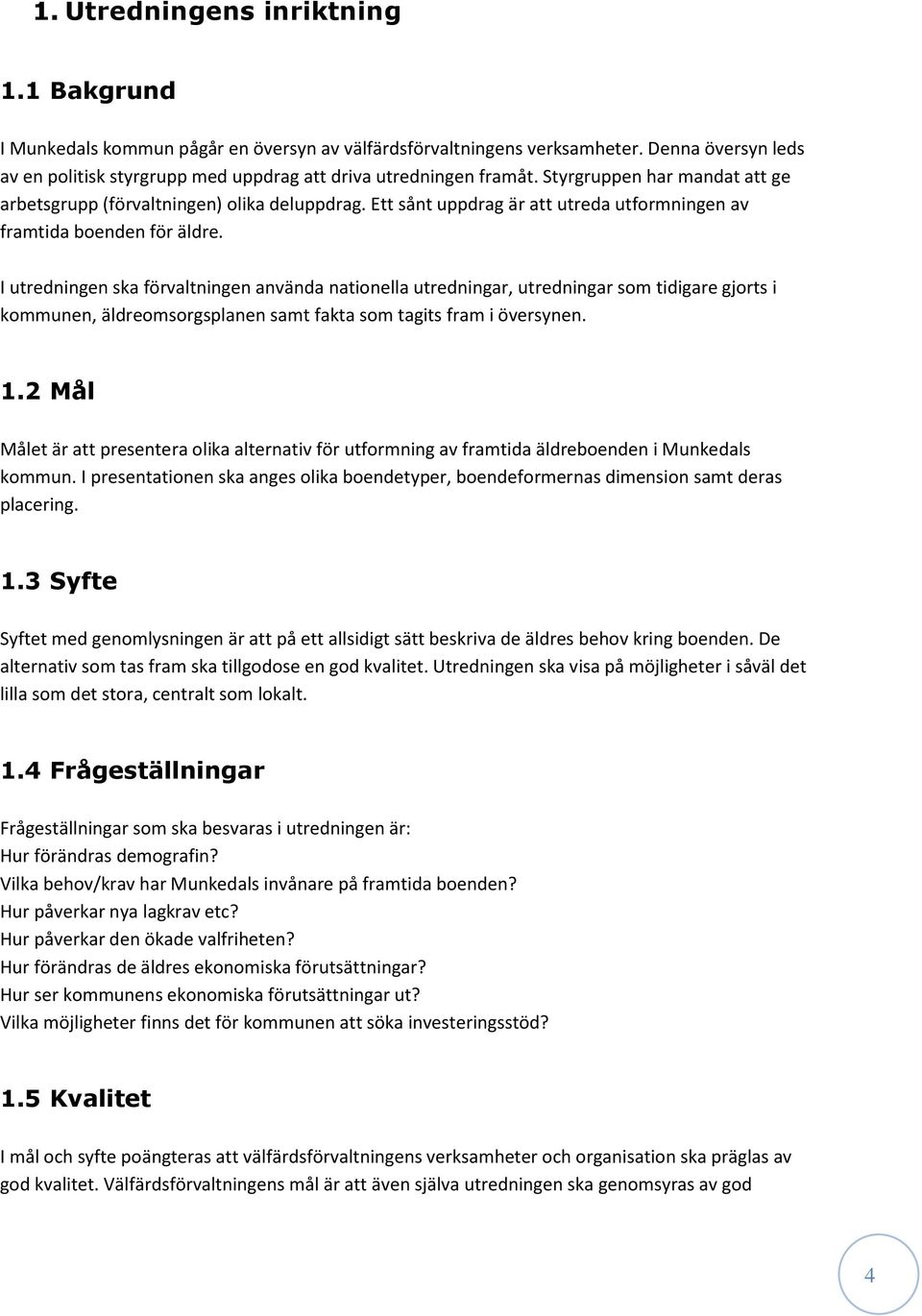 1. Utredningens inriktning

1.1 Bakgrund

I Munkedals kommun pågår en översyn av välfärdsförvaltningens verksamheter. Denna översyn leds av en politisk styrgrupp med uppdrag att driva utredningen framåt. Styrgruppen har mandat att ge arbetsgrupp (förvaltningen) olika deluppdrag. Ett sånt uppdrag är att utreda utformningen av framtida boenden för äldre.

I utredningen ska förvaltningen använda nationella utredningar, utredningar som tidigare gjorts i kommunen, äldreomsorgsplanen samt fakta som tagits fram i översynen.

1.2 Mål

Målet är att presentera olika alternativ för utformning av framtida äldreboenden i Munkedals kommun. I presentationen ska anges olika boendetyper, boendeformernas dimension samt deras placering.

1.3 Syfte

Syftet med genomlysningen är att på ett allsidigt sätt beskriva de äldres behov kring boenden. De alternativ som tas fram ska tillgodose en god kvalitet. Utredningen ska visa på möjligheter i såväl det lilla som det stora, centralt som lokalt.

1.4 Frågeställningar

Frågeställningar som ska besvaras i utredningen är:
Hur förändras demografin?
Vilka behov/krav har Munkedals invånare på framtida boenden?
Hur påverkar nya lagkrav etc?
Hur påverkar den ökade valfriheten?
Hur förändras de äldres ekonomiska förutsättningar?
Hur ser kommunens ekonomiska förutsättningar ut?
Vilka möjligheter finns det för kommunen att söka investeringsstöd?

1.5 Kvalitet

I mål och syfte poängteras att välfärdsförvaltningens verksamheter och organisation ska präglas av god kvalitet. Välfärdsförvaltningens mål är att även själva utredningen ska genomsyras av god

4